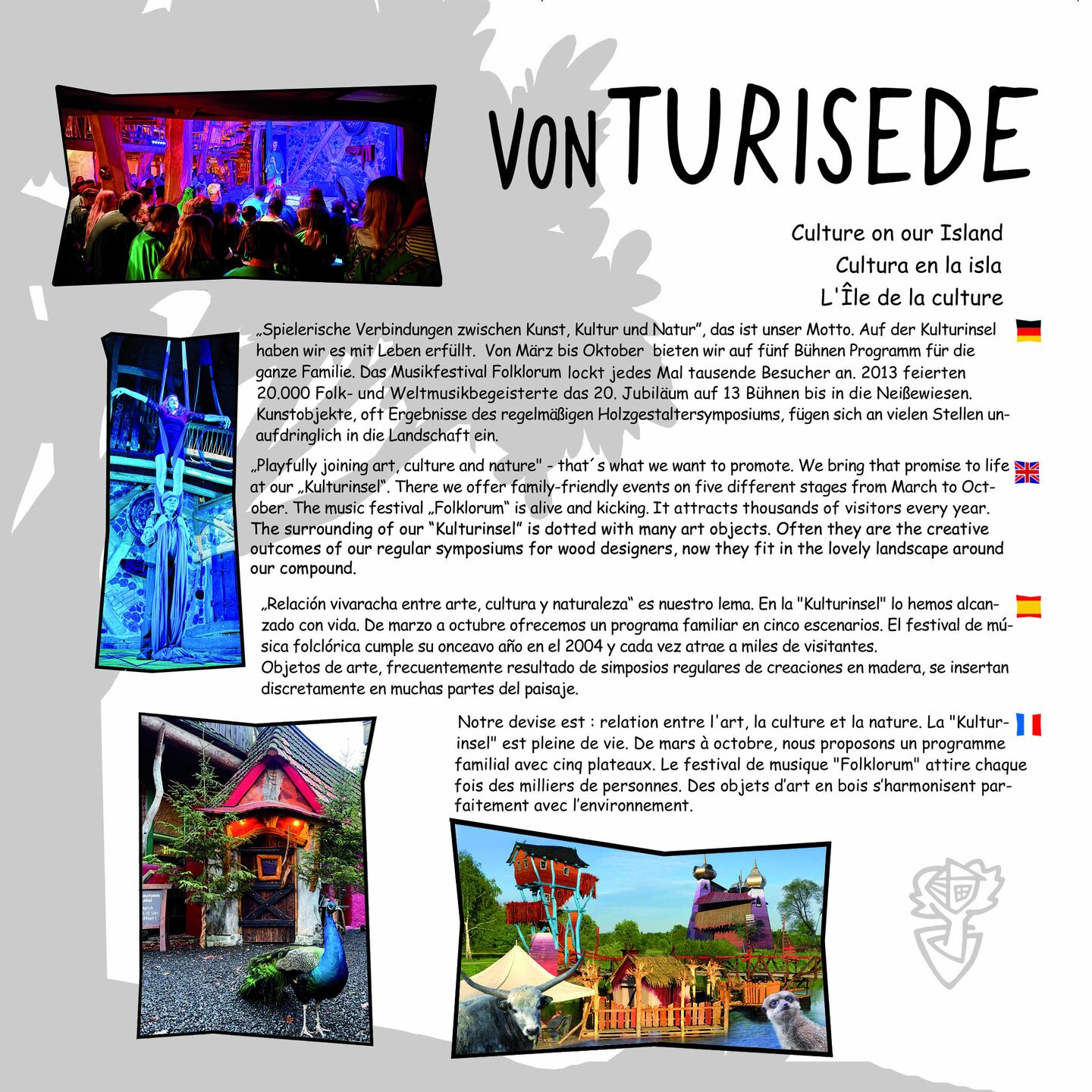 VON TURISEDE

Culture on our Island
Cultura en la isla
L'Île de la culture

„Spielerische Verbindungen zwischen Kunst, Kultur und Natur", das ist unser Motto. Auf der Kulturinsel haben wir es mit Leben erfüllt. Von März bis Oktober bieten wir auf fünf Bühnen Programm für die ganze Familie. Das Musikfestival Folklorum lockt jedes Mal tausende Besucher an. 2013 feierten 20.000 Folk- und Weltmusikbegeisterte das 20. Jubiläum auf 13 Bühnen bis in die Neißewiesen. Kunstobjekte, oft Ergebnisse des regelmäßigen Holzgestaltersymposiums, fügen sich an vielen Stellen unaufdringlich in die Landschaft ein.

„Playfully joining art, culture and nature" - that´s what we want to promote. We bring that promise to life at our „Kulturinsel". There we offer family-friendly events on five different stages from March to October. The music festival „Folklorum" is alive and kicking. It attracts thousands of visitors every year. The surrounding of our "Kulturinsel" is dotted with many art objects. Often they are the creative outcomes of our regular symposiums for wood designers, now they fit in the lovely landscape around our compound.

„Relación vivaracha entre arte, cultura y naturaleza" es nuestro lema. En la "Kulturinsel" lo hemos alcanzado con vida. De marzo a octubre ofrecemos un programa familiar en cinco escenarios. El festival de música folclórica cumple su onceavo año en el 2004 y cada vez atrae a miles de visitantes. Objetos de arte, frecuentemente resultado de simposios regulares de creaciones en madera, se insertan discretamente en muchas partes del paisaje.

Notre devise est : relation entre l'art, la culture et la nature. La "Kulturinsel" est pleine de vie. De mars à octobre, nous proposons un programme familial avec cinq plateaux. Le festival de musique "Folklorum" attire chaque fois des milliers de personnes. Des objets d'art en bois s'harmonisent parfaitement avec l'environnement.